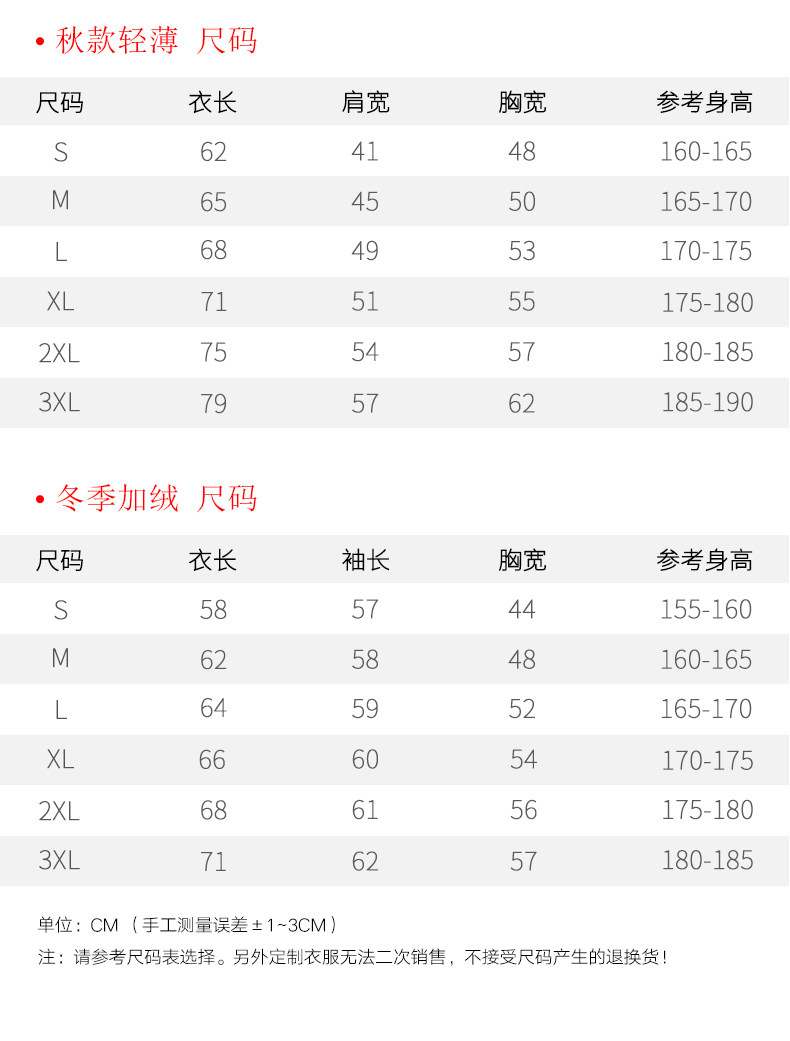 • 秋款轻薄 尺码

| 尺码 | 衣长 | 肩宽 | 胸宽 | 参考身高 |
|---|---|---|---|---|
| S | 62 | 41 | 48 | 160-165 |
| M | 65 | 45 | 50 | 165-170 |
| L | 68 | 49 | 53 | 170-175 |
| XL | 71 | 51 | 55 | 175-180 |
| 2XL | 75 | 54 | 57 | 180-185 |
| 3XL | 79 | 57 | 62 | 185-190 |

• 冬季加绒 尺码

| 尺码 | 衣长 | 袖长 | 胸宽 | 参考身高 |
|---|---|---|---|---|
| S | 58 | 57 | 44 | 155-160 |
| M | 62 | 58 | 48 | 160-165 |
| L | 64 | 59 | 52 | 165-170 |
| XL | 66 | 60 | 54 | 170-175 |
| 2XL | 68 | 61 | 56 | 175-180 |
| 3XL | 71 | 62 | 57 | 180-185 |

单位：CM（手工测量误差±1~3CM）

注：请参考尺码表选择。另外定制衣服无法二次销售，不接受尺码产生的退换货！